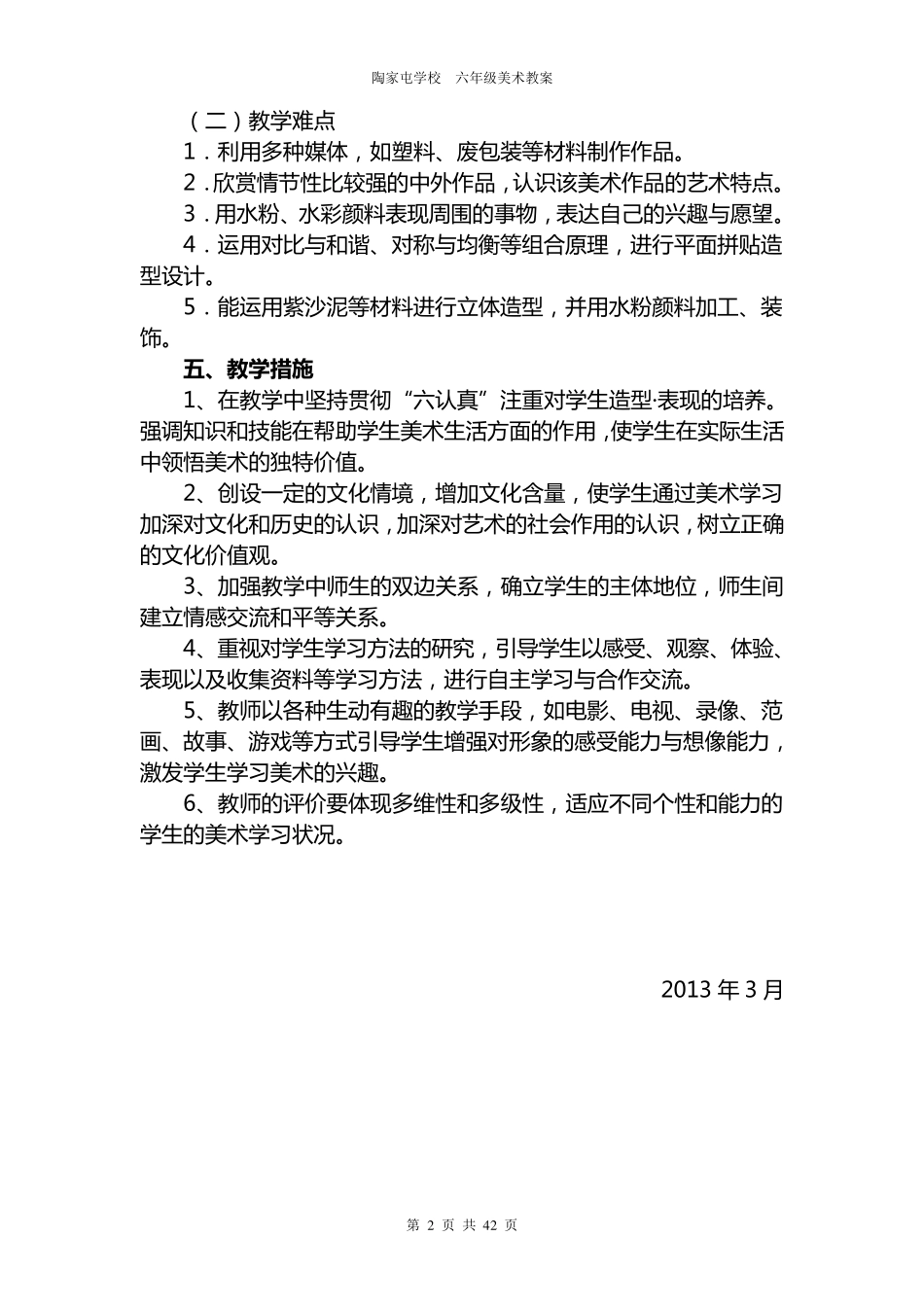 陶家屯学校　六年级美术教案

（二）教学难点

1．利用多种媒体，如塑料、废包装等材料制作作品。

2．欣赏情节性比较强的中外作品，认识该美术作品的艺术特点。

3．用水粉、水彩颜料表现周围的事物，表达自己的兴趣与愿望。

4．运用对比与和谐、对称与均衡等组合原理，进行平面拼贴造型设计。

5．能运用紫沙泥等材料进行立体造型，并用水粉颜料加工、装饰。

五、教学措施

1、在教学中坚持贯彻“六认真”注重对学生造型·表现的培养。强调知识和技能在帮助学生美术生活方面的作用，使学生在实际生活中领悟美术的独特价值。

2、创设一定的文化情境，增加文化含量，使学生通过美术学习加深对文化和历史的认识，加深对艺术的社会作用的认识，树立正确的文化价值观。

3、加强教学中师生的双边关系，确立学生的主体地位，师生间建立情感交流和平等关系。

4、重视对学生学习方法的研究，引导学生以感受、观察、体验、表现以及收集资料等学习方法，进行自主学习与合作交流。

5、教师以各种生动有趣的教学手段，如电影、电视、录像、范画、故事、游戏等方式引导学生增强对形象的感受能力与想像能力，激发学生学习美术的兴趣。

6、教师的评价要体现多维性和多级性，适应不同个性和能力的学生的美术学习状况。

2013 年 3 月

第 2 页 共 42 页